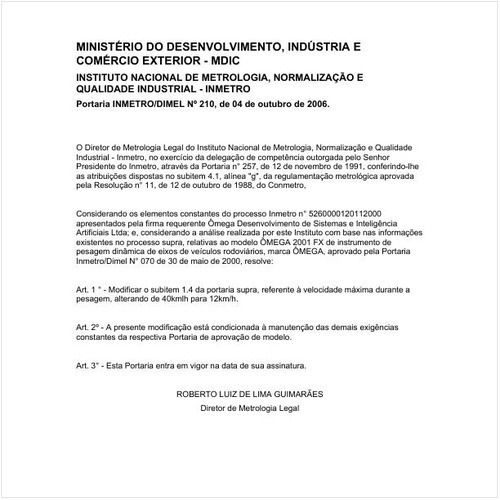 MINISTÉRIO DO DESENVOLVIMENTO, INDÚSTRIA E COMÉRCIO EXTERIOR - MDIC

INSTITUTO NACIONAL DE METROLOGIA, NORMALIZAÇÃO E QUALIDADE INDUSTRIAL - INMETRO

Portaria INMETRO/DIMEL Nº 210, de 04 de outubro de 2006.

O Diretor de Metrologia Legal do Instituto Nacional de Metrologia, Normalização e Qualidade Industrial - Inmetro, no exercício da delegação de competência outorgada pelo Senhor Presidente do Inmetro, através da Portaria n° 257, de 12 de novembro de 1991, conferindo-lhe as atribuições dispostas no subitem 4.1, alínea "g", da regulamentação metrológica aprovada pela Resolução n° 11, de 12 de outubro de 1988, do Conmetro,

Considerando os elementos constantes do processo Inmetro n° 5260000120112000 apresentados pela firma requerente Ômega Desenvolvimento de Sistemas e Inteligência Artificiais Ltda; e, considerando a análise realizada por este Instituto com base nas informações existentes no processo supra, relativas ao modelo ÔMEGA 2001 FX de instrumento de pesagem dinâmica de eixos de veículos rodoviários, marca ÔMEGA, aprovado pela Portaria Inmetro/Dimel N° 070 de 30 de maio de 2000, resolve:

Art. 1 ° - Modificar o subitem 1.4 da portaria supra, referente à velocidade máxima durante a pesagem, alterando de 40kmlh para 12km/h.

Art. 2º - A presente modificação está condicionada à manutenção das demais exigências constantes da respectiva Portaria de aprovação de modelo.

Art. 3° - Esta Portaria entra em vigor na data de sua assinatura.

ROBERTO LUIZ DE LIMA GUIMARÃES
Diretor de Metrologia Legal